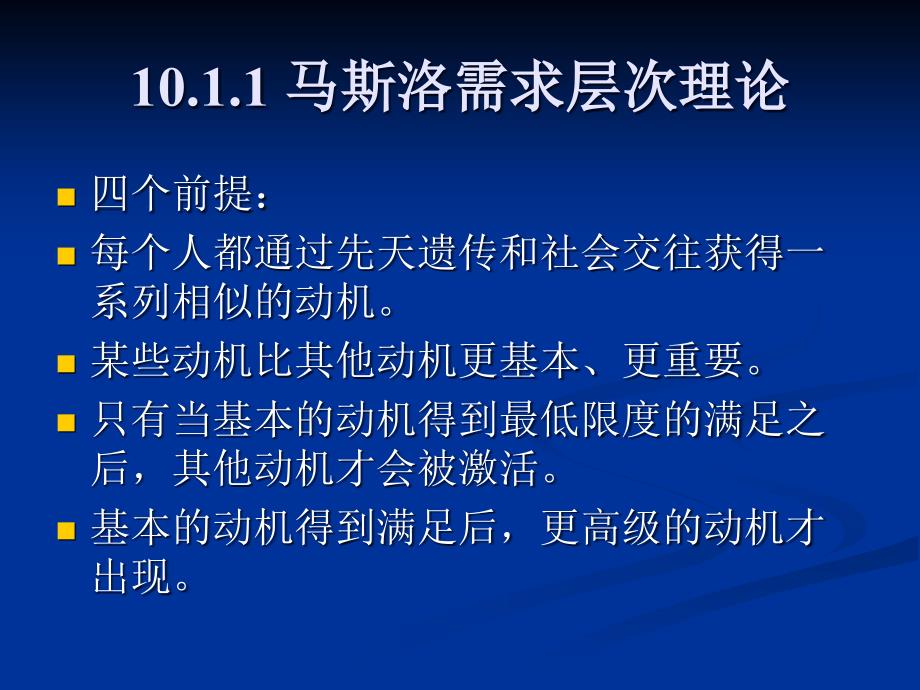 10.1.1 马斯洛需求层次理论

四个前提：

每个人都通过先天遗传和社会交往获得一系列相似的动机。

某些动机比其他动机更基本、更重要。

只有当基本的动机得到最低限度的满足之后，其他动机才会被激活。

基本的动机得到满足后，更高级的动机才出现。